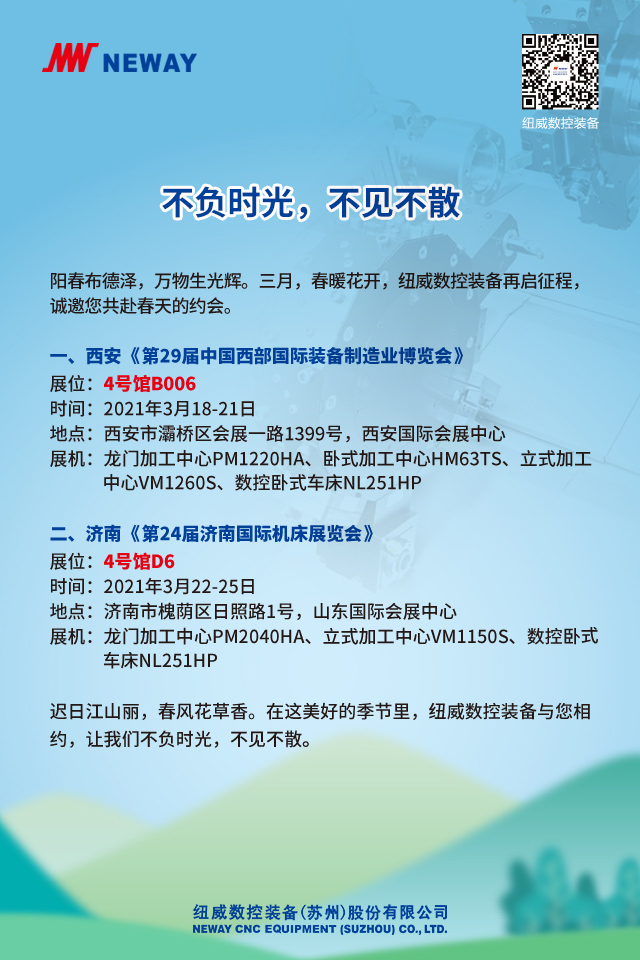 NEWAY

纽威数控装备

不负时光，不见不散

阳春布德泽，万物生光辉。三月，春暖花开，纽威数控装备再启征程，诚邀您共赴春天的约会。

一、西安《第29届中国西部国际装备制造业博览会》
展位：4号馆B006
时间：2021年3月18-21日
地点：西安市灞桥区会展一路1399号，西安国际会展中心
展机：龙门加工中心PM1220HA、卧式加工中心HM63TS、立式加工中心VM1260S、数控卧式车床NL251HP

二、济南《第24届济南国际机床展览会》
展位：4号馆D6
时间：2021年3月22-25日
地点：济南市槐荫区日照路1号，山东国际会展中心
展机：龙门加工中心PM2040HA、立式加工中心VM1150S、数控卧式车床NL251HP

迟日江山丽，春风花草香。在这美好的季节里，纽威数控装备与您相约，让我们不负时光，不见不散。

纽威数控装备（苏州）股份有限公司
NEWAY CNC EQUIPMENT (SUZHOU) CO., LTD.